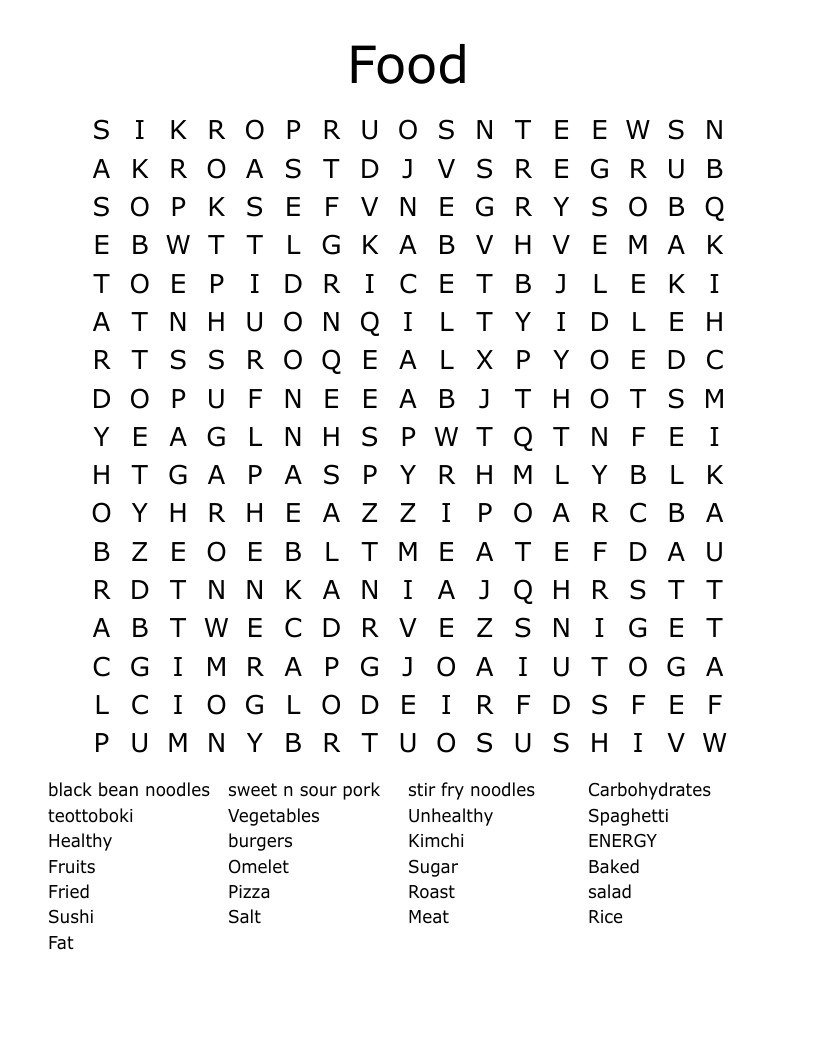 Food

S I K R O P R U O S N T E E W S N
A K R O A S T D J V S R E G R U B
S O P K S E F V N E G R Y S O B Q
E B W T T L G K A B V H V E M A K
T O E P I D R I C E T B J L E K I
A T N H U O N Q I L T Y I D L E H
R T S S R O Q E A L X P Y O E D C
D O P U F N E E A B J T H O T S M
Y E A G L N H S P W T Q T N F E I
H T G A P A S P Y R H M L Y B L K
O Y H R H E A Z Z I P O A R C B A
B Z E O E B L T M E A T E F D A U
R D T N N K A N I A J Q H R S T T
A B T W E C D R V E Z S N I G E T
C G I M R A P G J O A I U T O G A
L C I O G L O D E I R F D S F E F
P U M N Y B R T U O S U S H I V W

black bean noodles
teottoboki
Healthy
Fruits
Fried
Sushi
Fat

sweet n sour pork
Vegetables
burgers
Omelet
Pizza
Salt

stir fry noodles
Unhealthy
Kimchi
Sugar
Roast
Meat

Carbohydrates
Spaghetti
ENERGY
Baked
salad
Rice